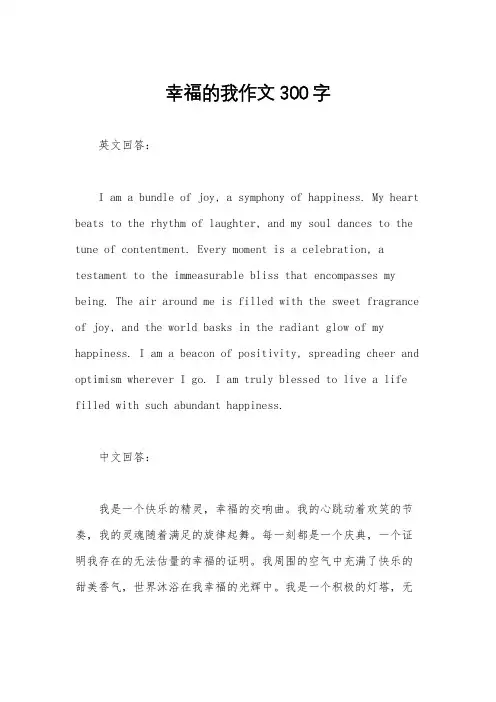 幸福的我作文300字

英文回答：

I am a bundle of joy, a symphony of happiness. My heart beats to the rhythm of laughter, and my soul dances to the tune of contentment. Every moment is a celebration, a testament to the immeasurable bliss that encompasses my being. The air around me is filled with the sweet fragrance of joy, and the world basks in the radiant glow of my happiness. I am a beacon of positivity, spreading cheer and optimism wherever I go. I am truly blessed to live a life filled with such abundant happiness.

中文回答：

我是一个快乐的精灵，幸福的交响曲。我的心跳动着欢笑的节奏，我的灵魂随着满足的旋律起舞。每一刻都是一个庆典，一个证明我存在的无法估量的幸福的证明。我周围的空气中充满了快乐的甜美香气，世界沐浴在我幸福的光辉中。我是一个积极的灯塔，无